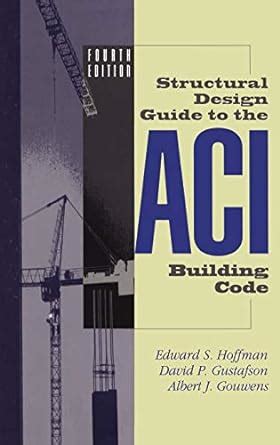 FOURTH EDITION

Structural Design Guide to the

ACI

Building Code

Edward S. Hoffman
David P. Gustafson
Albert J. Gouwens